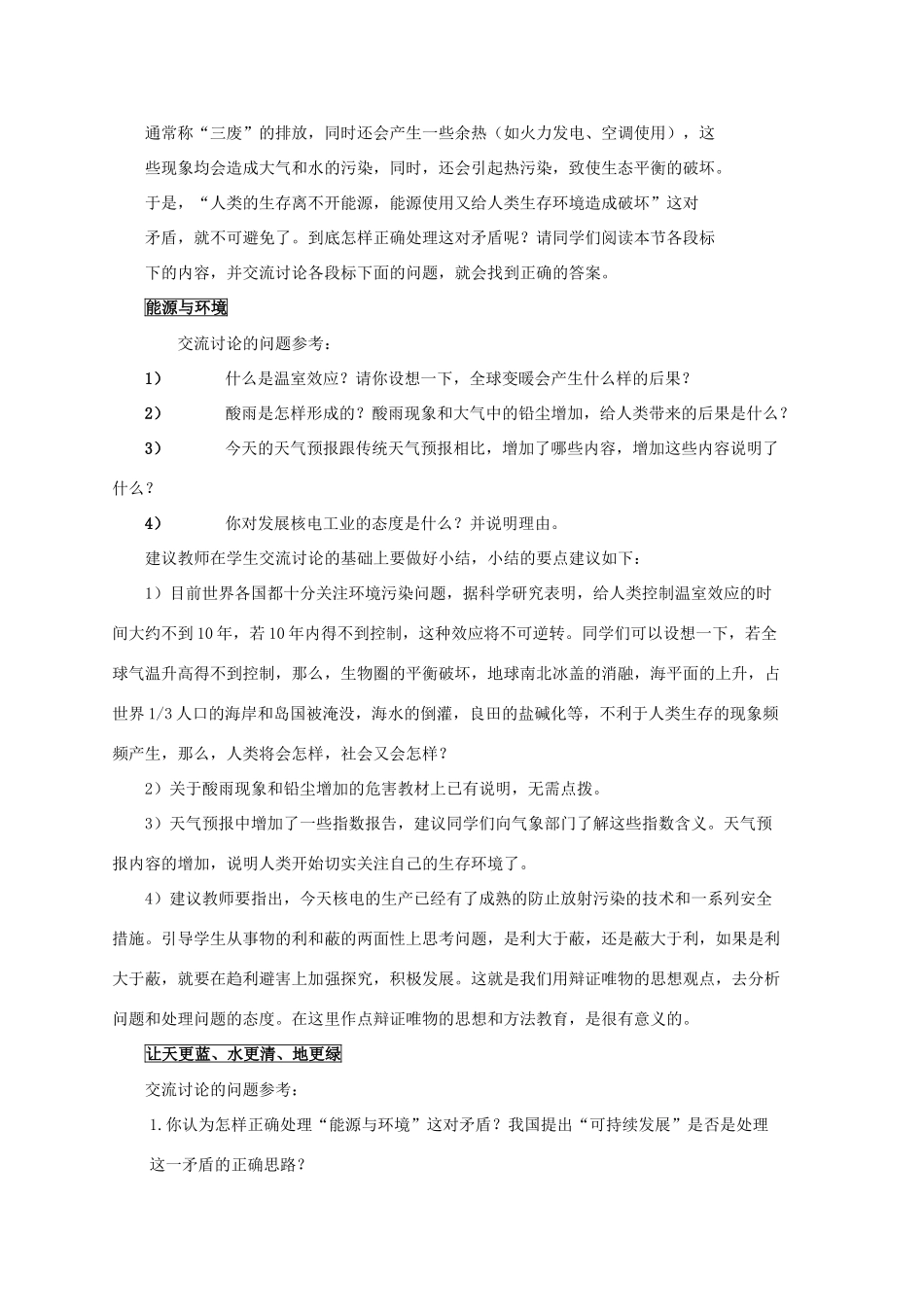 通常称“三废”的排放，同时还会产生一些余热（如火力发电、空调使用），这些现象均会造成大气和水的污染，同时，还会引起热污染，致使生态平衡的破坏。于是，“人类的生存离不开能源，能源使用又给人类生存环境造成破坏”这对矛盾，就不可避免了。到底怎样正确处理这对矛盾呢？请同学们阅读本节各段标下的内容，并交流讨论各段标下面的问题，就会找到正确的答案。

能源与环境

交流讨论的问题参考：

1） 什么是温室效应？请你设想一下，全球变暖会产生什么样的后果？

2） 酸雨是怎样形成的？酸雨现象和大气中的铅尘增加，给人类带来的后果是什么？

3） 今天的天气预报跟传统天气预报相比，增加了哪些内容，增加这些内容说明了什么？

4） 你对发展核电工业的态度是什么？并说明理由。

建议教师在学生交流讨论的基础上要做好小结，小结的要点建议如下：

1）目前世界各国都十分关注环境污染问题，据科学研究表明，给人类控制温室效应的时间大约不到10年，若10年内得不到控制，这种效应将不可逆转。同学们可以设想一下，若全球气温升高得不到控制，那么，生物圈的平衡破坏，地球南北冰盖的消融，海平面的上升，占世界1/3人口的海岸和岛国被淹没，海水的倒灌，良田的盐碱化等，不利于人类生存的现象频频产生，那么，人类将会怎样，社会又会怎样？

2）关于酸雨现象和铅尘增加的危害教材上已有说明，无需点拨。

3）天气预报中增加了一些指数报告，建议同学们向气象部门了解这些指数含义。天气预报内容的增加，说明人类开始切实关注自己的生存环境了。

4）建议教师要指出，今天核电的生产已经有了成熟的防止放射污染的技术和一系列安全措施。引导学生从事物的利和蔽的两面性上思考问题，是利大于蔽，还是蔽大于利，如果是利大于蔽，就要在趋利避害上加强探究，积极发展。这就是我们用辩证唯物的思想观点，去分析问题和处理问题的态度。在这里作点辩证唯物的思想和方法教育，是很有意义的。

让天更蓝、水更清、地更绿

交流讨论的问题参考：

1.你认为怎样正确处理“能源与环境”这对矛盾？我国提出“可持续发展”是否是处理这一矛盾的正确思路？